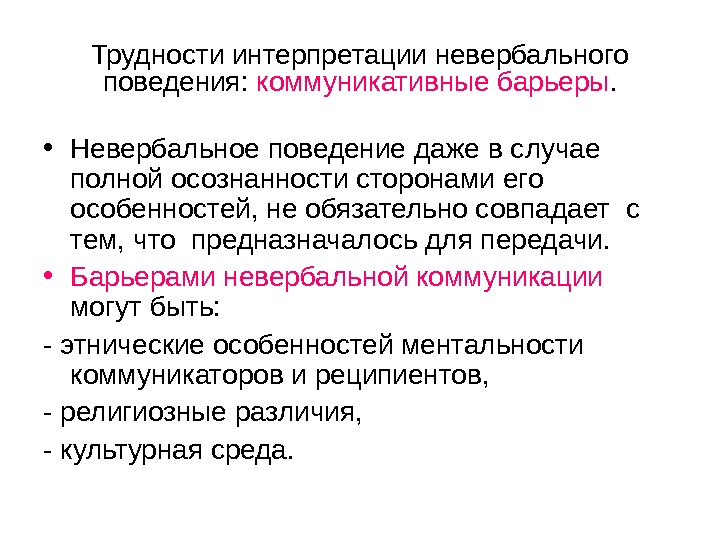 Трудности интерпретации невербального поведения: коммуникативные барьеры.

• Невербальное поведение даже в случае полной осознанности сторонами его особенностей, не обязательно совпадает с тем, что предназначалось для передачи.
• Барьерами невербальной коммуникации могут быть:
- этнические особенностей ментальности коммуникаторов и реципиентов,
- религиозные различия,
- культурная среда.